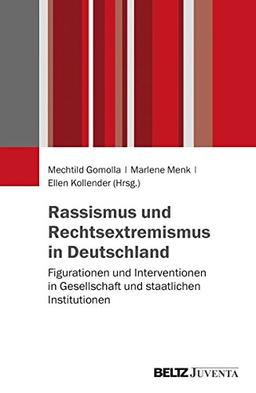 Mechtild Gomolla | Marlene Menk |
Ellen Kollender (Hrsg.)

Rassismus und Rechtsextremismus in Deutschland

Figurationen und Interventionen in Gesellschaft und staatlichen Institutionen

BELTZ JUVENTA